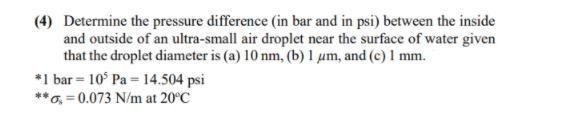 (4) Determine the pressure difference (in bar and in psi) between the inside and outside of an ultra-small air droplet near the surface of water given that the droplet diameter is (a) 10 nm, (b) 1 $\mu$m, and (c) 1 mm.

*1 bar = $10^5$ Pa = 14.504 psi
**$\sigma_s$ = 0.073 N/m at 20°C